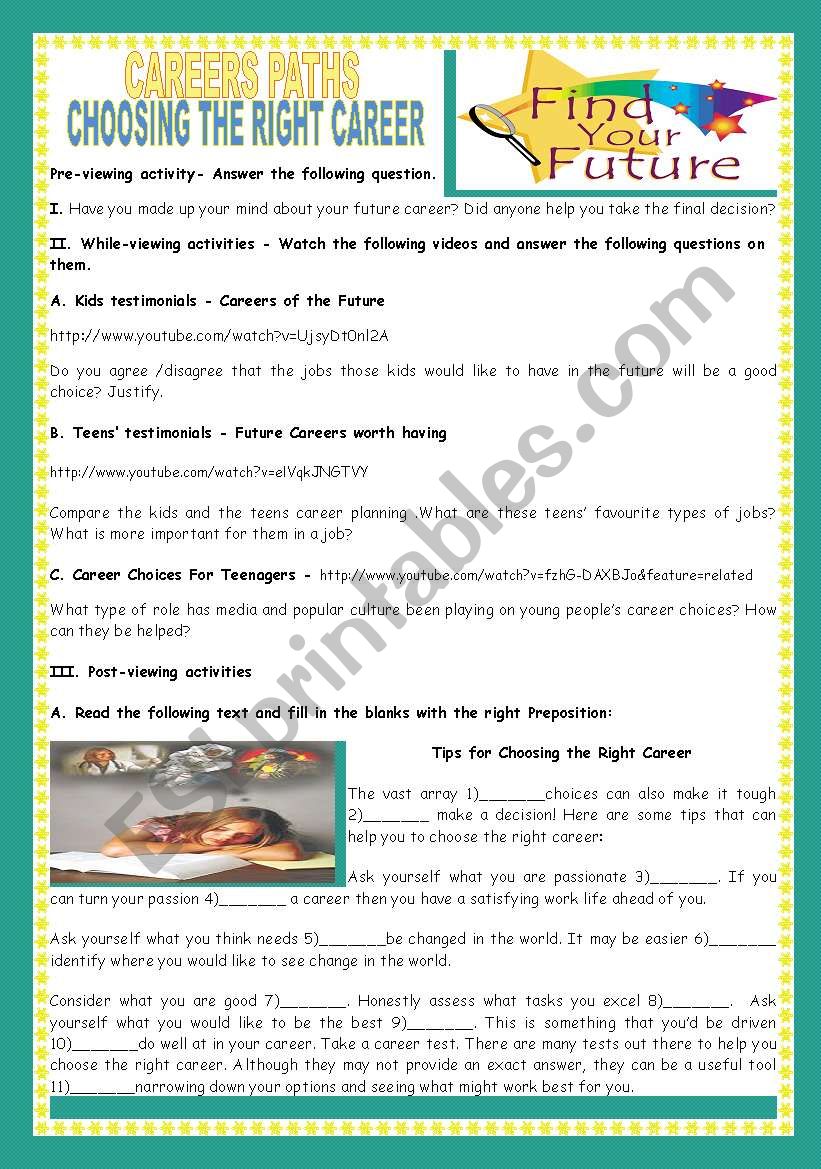 CAREERS PATHS
CHOOSING THE RIGHT CAREER

Find Your Future

Pre-viewing activity- Answer the following question.

I. Have you made up your mind about your future career? Did anyone help you take the final decision?

II. While-viewing activities - Watch the following videos and answer the following questions on them.

A. Kids testimonials - Careers of the Future

http://www.youtube.com/watch?v=UjsyDtOnl2A

Do you agree /disagree that the jobs those kids would like to have in the future will be a good choice? Justify.

B. Teens' testimonials - Future Careers worth having

http://www.youtube.com/watch?v=elVqkJNGTVY

Compare the kids and the teens career planning .What are these teens' favourite types of jobs? What is more important for them in a job?

C. Career Choices For Teenagers - http://www.youtube.com/watch?v=fzhG-DAXBJo&feature=related

What type of role has media and popular culture been playing on young people's career choices? How can they be helped?

III. Post-viewing activities

A. Read the following text and fill in the blanks with the right Preposition:

Tips for Choosing the Right Career

The vast array 1)_______choices can also make it tough 2)_______ make a decision! Here are some tips that can help you to choose the right career:

Ask yourself what you are passionate 3)_______. If you can turn your passion 4)_______ a career then you have a satisfying work life ahead of you.

Ask yourself what you think needs 5)_______be changed in the world. It may be easier 6)_______ identify where you would like to see change in the world.

Consider what you are good 7)_______. Honestly assess what tasks you excel 8)_______. Ask yourself what you would like to be the best 9)_______. This is something that you'd be driven 10)_______do well at in your career. Take a career test. There are many tests out there to help you choose the right career. Although they may not provide an exact answer, they can be a useful tool 11)_______narrowing down your options and seeing what might work best for you.

ESLprintables.com